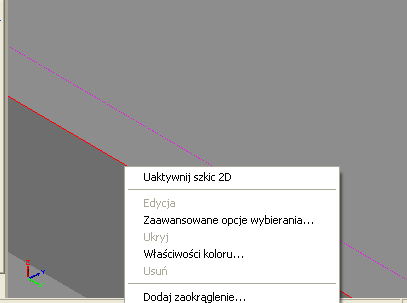 Uaktywnij szkic 2D

Edycja
Zaawansowane opcje wybierania...
Ukryj
Właściwości koloru...
Usuń

Dodaj zaokrąglenie...

Z
Y
X